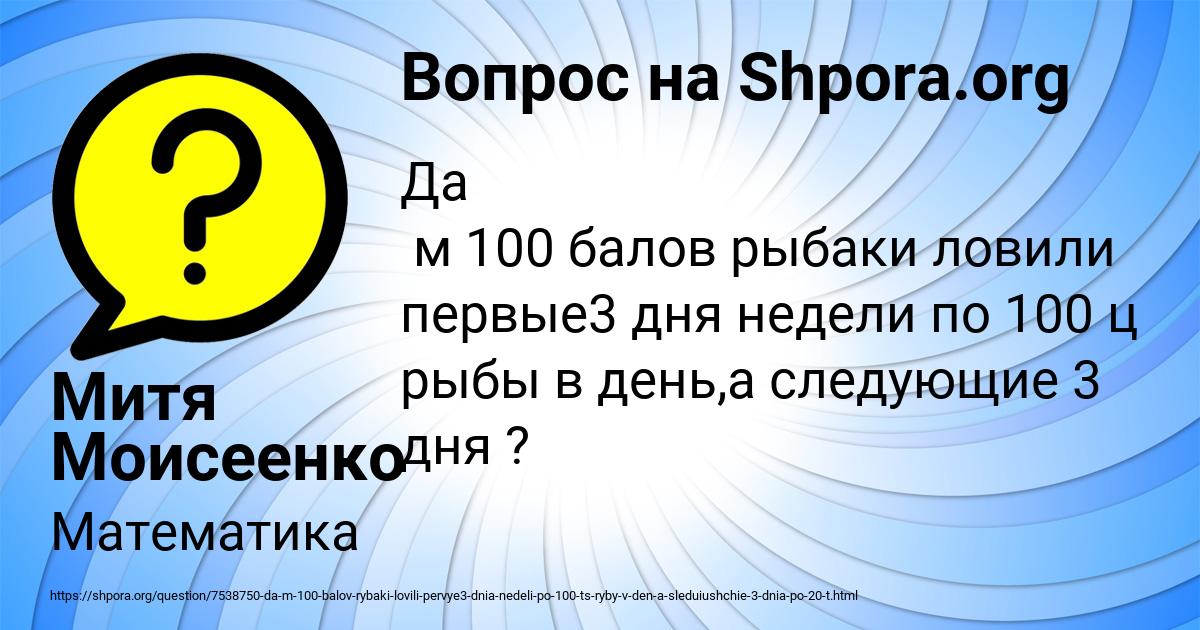 Вопрос на Shpora.org

Да
 м 100 балов рыбаки ловили первые3 дня недели по 100 ц рыбы в день,а следующие 3 дня ?

Митя Моисеенко

Математика

https://shpora.org/question/7538750-da-m-100-balov-rybaki-lovili-pervye3-dnia-nedeli-po-100-ts-ryby-v-den-a-sleduiushchie-3-dnia-po-20-t.html